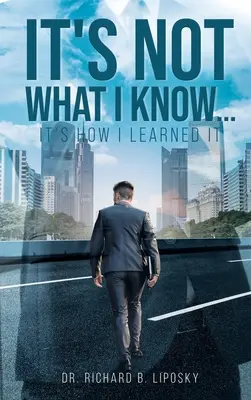 IT'S NOT WHAT I KNOW...

IT'S HOW I LEARNED IT

DR. RICHARD B. LIPOSKY